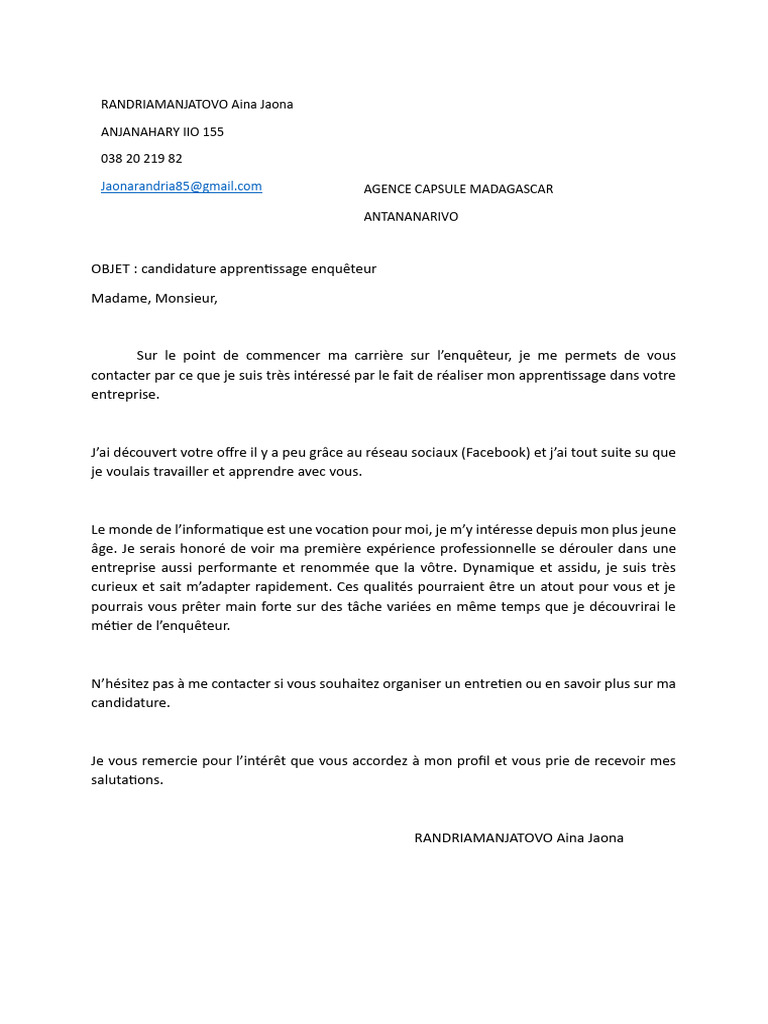 RANDRIAMANJATOVO Aina Jaona

ANJANAHARY IIO 155

038 20 219 82

Jaonarandria85@gmail.com

AGENCE CAPSULE MADAGASCAR

ANTANANARIVO

OBJET : candidature apprentissage enquêteur

Madame, Monsieur,

Sur le point de commencer ma carrière sur l'enquêteur, je me permets de vous contacter par ce que je suis très intéressé par le fait de réaliser mon apprentissage dans votre entreprise.

J'ai découvert votre offre il y a peu grâce au réseau sociaux (Facebook) et j'ai tout suite su que je voulais travailler et apprendre avec vous.

Le monde de l'informatique est une vocation pour moi, je m'y intéresse depuis mon plus jeune âge. Je serais honoré de voir ma première expérience professionnelle se dérouler dans une entreprise aussi performante et renommée que la vôtre. Dynamique et assidu, je suis très curieux et sait m'adapter rapidement. Ces qualités pourraient être un atout pour vous et je pourrais vous prêter main forte sur des tâche variées en même temps que je découvrirai le métier de l'enquêteur.

N'hésitez pas à me contacter si vous souhaitez organiser un entretien ou en savoir plus sur ma candidature.

Je vous remercie pour l'intérêt que vous accordez à mon profil et vous prie de recevoir mes salutations.

RANDRIAMANJATOVO Aina Jaona